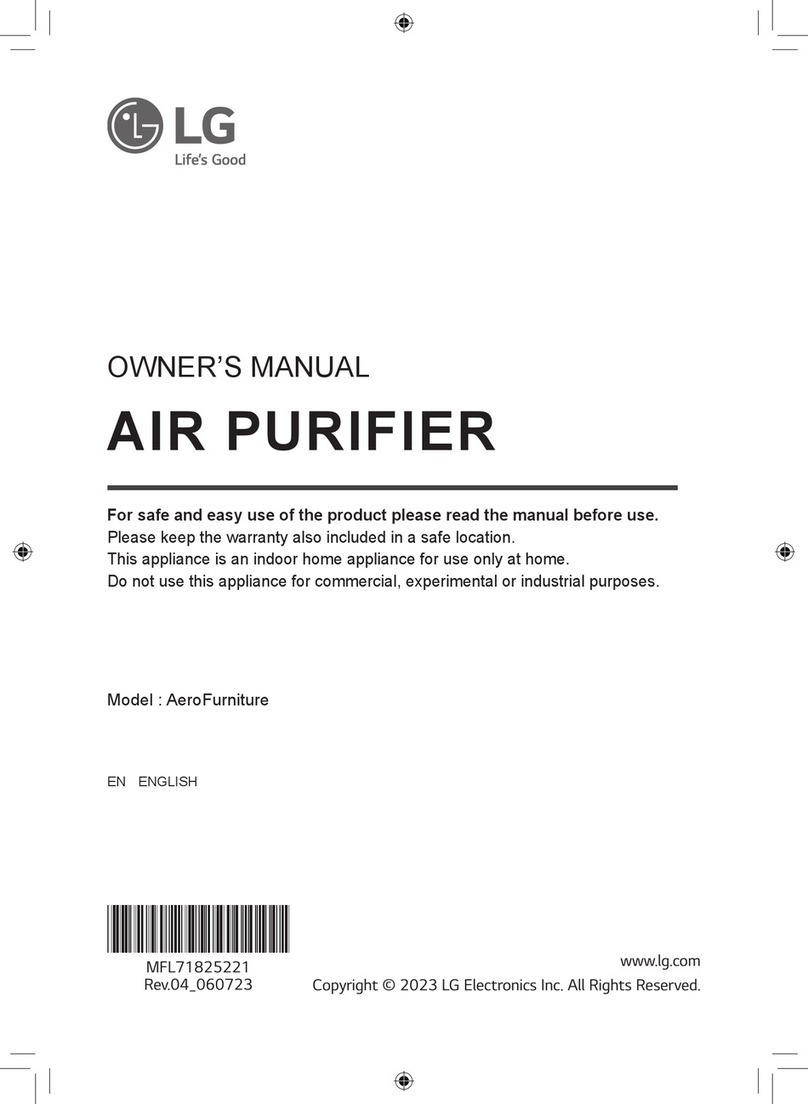 LG
Life's Good

OWNER'S MANUAL

AIR PURIFIER

For safe and easy use of the product please read the manual before use.
Please keep the warranty also included in a safe location.
This appliance is an indoor home appliance for use only at home.
Do not use this appliance for commercial, experimental or industrial purposes.

Model : AeroFurniture

EN ENGLISH

MFL71825221
Rev.04_060723

www.lg.com
Copyright © 2023 LG Electronics Inc. All Rights Reserved.